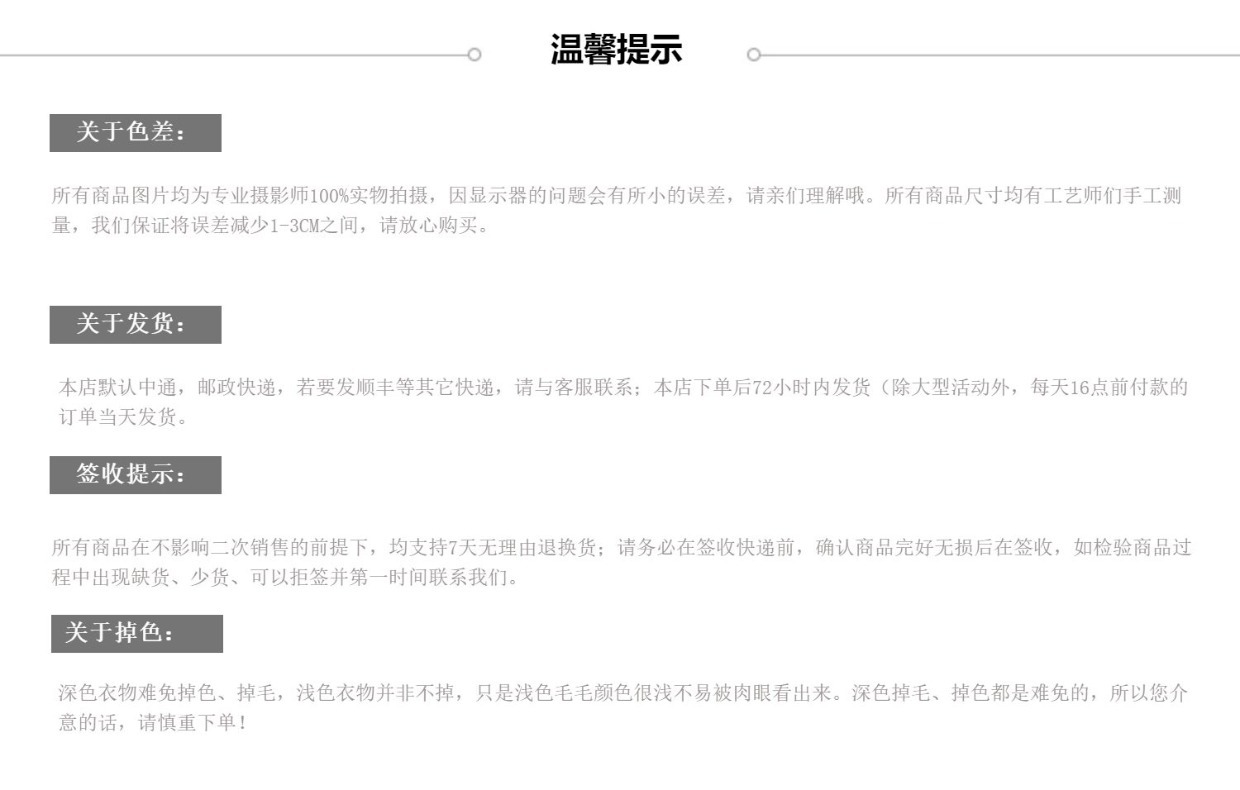 温馨提示

关于色差：

所有商品图片均为专业摄影师100%实物拍摄，因显示器的问题会有所小的误差，请亲们理解哦。所有商品尺寸均有工艺师们手工测量，我们保证将误差减少1-3CM之间，请放心购买。

关于发货：

本店默认中通，邮政快递，若要发顺丰等其它快递，请与客服联系；本店下单后72小时内发货（除大型活动外，每天16点前付款的订单当天发货。

签收提示：

所有商品在不影响二次销售的前提下，均支持7天无理由退换货；请务必在签收快递前，确认商品完好无损后在签收，如检验商品过程中出现缺货、少货、可以拒签并第一时间联系我们。

关于掉色：

深色衣物难免掉色、掉毛，浅色衣物并非不掉，只是浅色毛毛颜色很浅不易被肉眼看出来。深色掉毛、掉色都是难免的，所以您介意的话，请慎重下单！